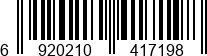 6 920210 417198